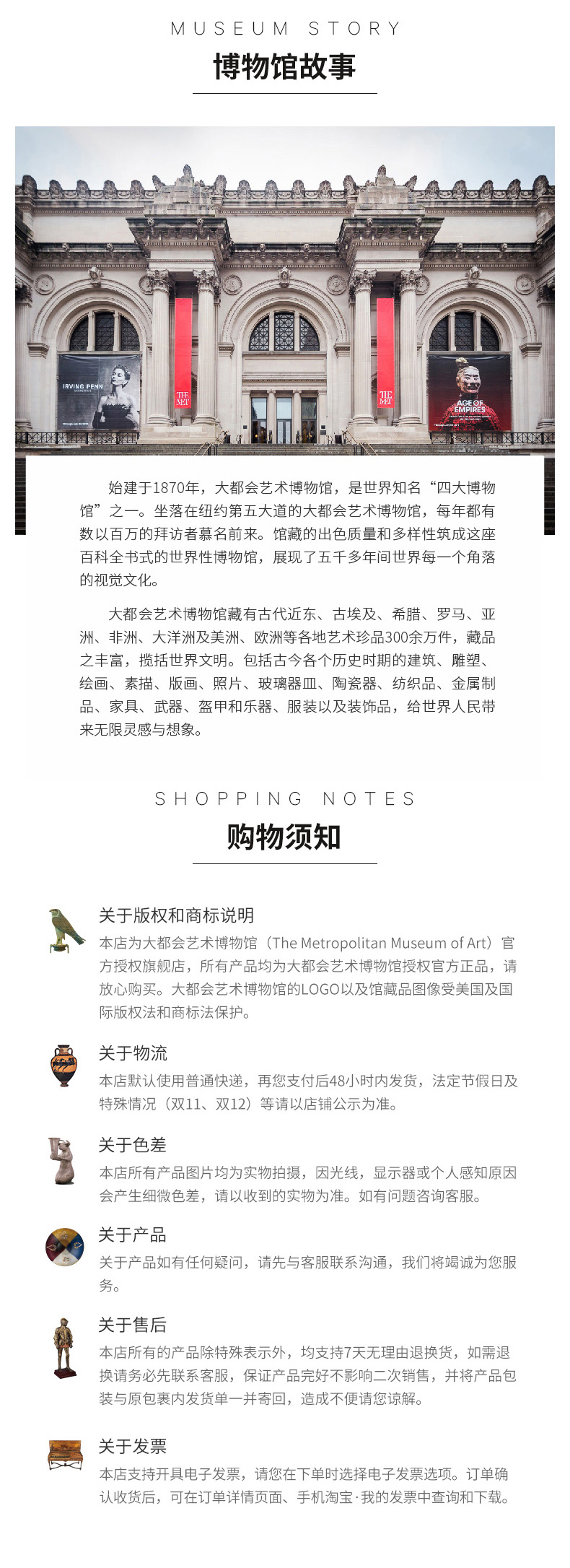 MUSEUM STORY
博物馆故事

IRVING PENN

THE MET

THE MET

AGE OF EMPIRES

始建于1870年，大都会艺术博物馆，是世界知名“四大博物馆”之一。坐落在纽约第五大道的大都会艺术博物馆，每年都有数以百万的拜访者慕名前来。馆藏的出色质量和多样性筑成这座百科全书式的世界性博物馆，展现了五千多年间世界每一个角落的视觉文化。

大都会艺术博物馆藏有古代近东、古埃及、希腊、罗马、亚洲、非洲、大洋洲及美洲、欧洲等各地艺术珍品300余万件，藏品之丰富，揽括世界文明。包括古今各个历史时期的建筑、雕塑、绘画、素描、版画、照片、玻璃器皿、陶瓷器、纺织品、金属制品、家具、武器、盔甲和乐器、服装以及装饰品，给世界人民带来无限灵感与想象。

SHOPPING NOTES
购物须知

关于版权和商标说明
本店为大都会艺术博物馆（The Metropolitan Museum of Art）官方授权旗舰店，所有产品均为大都会艺术博物馆授权官方正品，请放心购买。大都会艺术博物馆的LOGO以及馆藏品图像受美国及国际版权法和商标法保护。

关于物流
本店默认使用普通快递，再您支付后48小时内发货，法定节假日及特殊情况（双11、双12）等请以店铺公示为准。

关于色差
本店所有产品图片均为实物拍摄，因光线，显示器或个人感知原因会产生细微色差，请以收到的实物为准。如有问题咨询客服。

关于产品
关于产品如有任何疑问，请先与客服联系沟通，我们将竭诚为您服务。

关于售后
本店所有的产品除特殊表示外，均支持7天无理由退换货，如需退换请务必先联系客服，保证产品完好不影响二次销售，并将产品包装与原包裹内发货单一并寄回，造成不便请您谅解。

关于发票
本店支持开具电子发票，请您在下单时选择电子发票选项。订单确认收货后，可在订单详情页面、手机淘宝·我的发票中查询和下载。